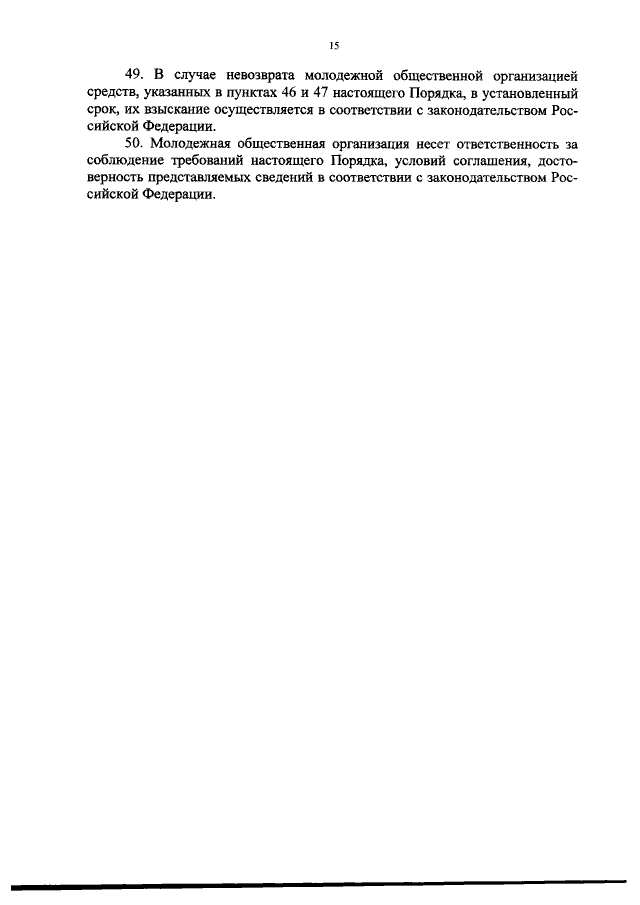 15

49. В случае невозврата молодежной общественной организацией средств, указанных в пунктах 46 и 47 настоящего Порядка, в установленный срок, их взыскание осуществляется в соответствии с законодательством Российской Федерации.

50. Молодежная общественная организация несет ответственность за соблюдение требований настоящего Порядка, условий соглашения, достоверность представляемых сведений в соответствии с законодательством Российской Федерации.